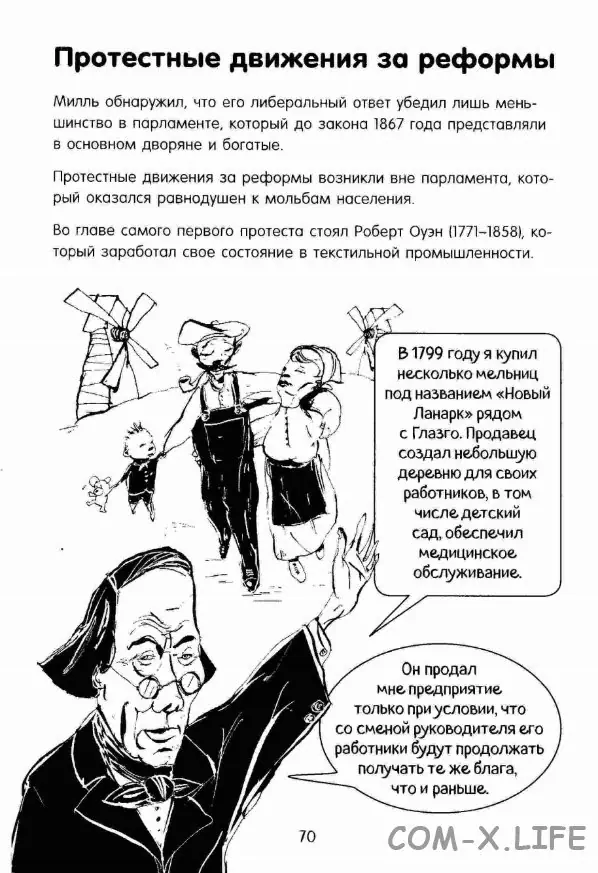 Протестные движения за реформы

Милль обнаружил, что его либеральный ответ убедил лишь меньшинство в парламенте, который до закона 1867 года представляли в основном дворяне и богатые.

Протестные движения за реформы возникли вне парламента, который оказался равнодушен к мольбам населения.

Во главе самого первого протеста стоял Роберт Оуэн (1771–1858), который заработал свое состояние в текстильной промышленности.

В 1799 году я купил несколько мельниц под названием «Новый Ланарк» рядом с Глазго. Продавец создал небольшую деревню для своих работников, в том числе детский сад, обеспечил медицинское обслуживание.

Он продал мне предприятие только при условии, что со сменой руководителя его работники будут продолжать получать те же блага, что и раньше.

70

COM-X.LIFE